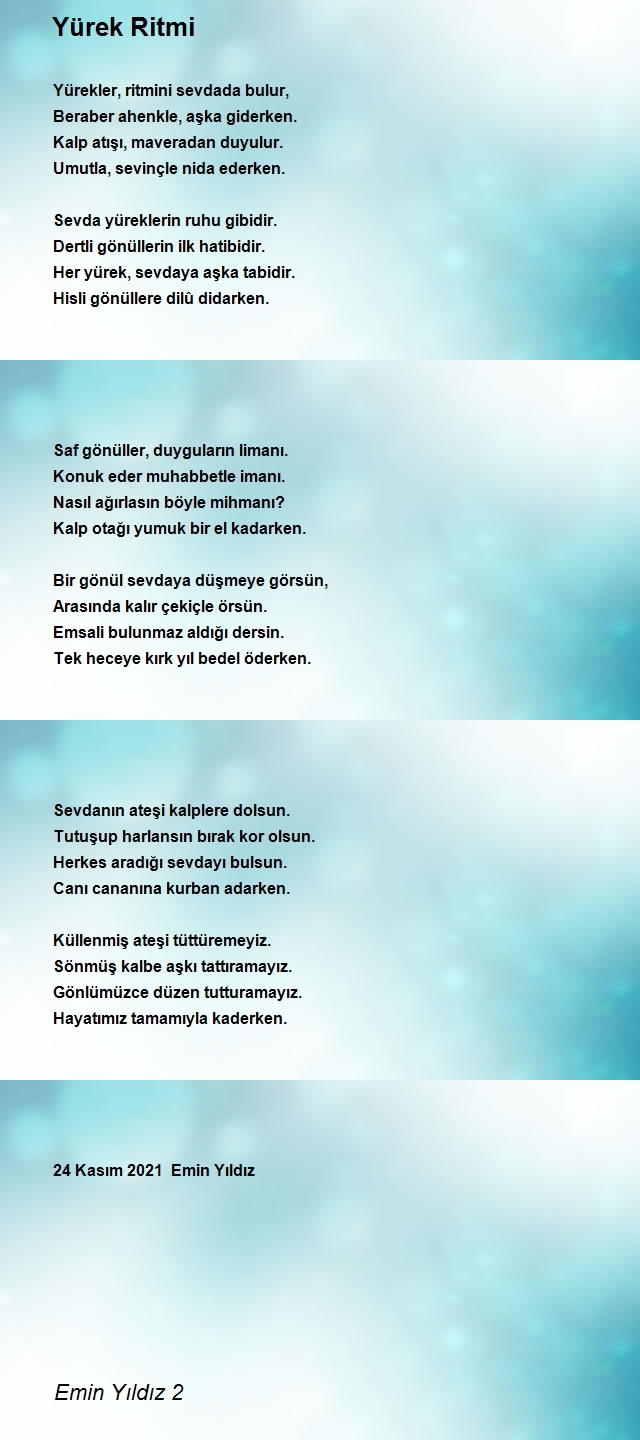 Yürek Ritmi

Yürekler, ritmini sevdada bulur,
Beraber ahenkle, aşka giderken.
Kalp atışı, maveradan duyulur.
Umutla, sevinçle nida ederken.

Sevda yüreklerin ruhu gibidir.
Dertli gönüllerin ilk hatibidir.
Her yürek, sevdaya aşka tabidir.
Hisli gönüllere dilû didarken.

Saf gönüller, duyguların limanı.
Konuk eder muhabbetle imanı.
Nasıl ağırlasın böyle mihmanı?
Kalp otağı yumuk bir el kadarken.

Bir gönül sevdaya düşmeye görsün,
Arasında kalır çekiçle örsün.
Emsali bulunmaz aldığı dersin.
Tek heceye kırk yıl bedel öderken.

Sevdanın ateşi kalplere dolsun.
Tutuşup harlansın bırak kor olsun.
Herkes aradığı sevdayı bulsun.
Canı cananına kurban adarken.

Küllenmiş ateşi tüttüremeyiz.
Sönmüş kalbe aşkı tattıramayız.
Gönlümüzce düzen tutturamayız.
Hayatımız tamamıyla kaderken.

24 Kasım 2021 Emin Yıldız

Emin Yıldız 2